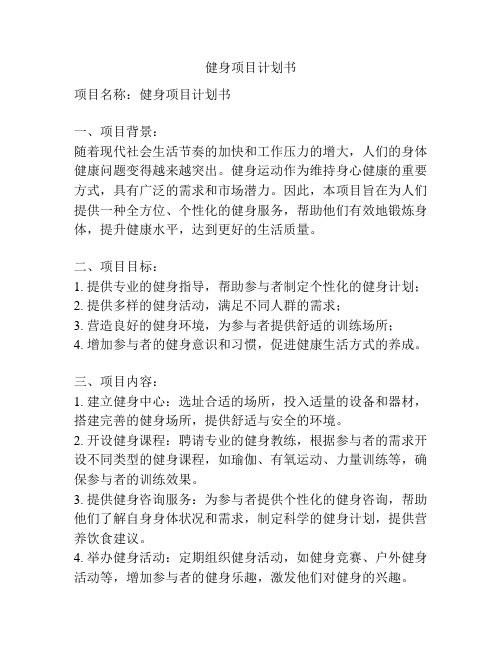 健身项目计划书

项目名称：健身项目计划书

一、项目背景：
随着现代社会生活节奏的加快和工作压力的增大，人们的身体健康问题变得越来越突出。健身运动作为维持身心健康的重要方式，具有广泛的需求和市场潜力。因此，本项目旨在为人们提供一种全方位、个性化的健身服务，帮助他们有效地锻炼身体，提升健康水平，达到更好的生活质量。

二、项目目标：
1. 提供专业的健身指导，帮助参与者制定个性化的健身计划；
2. 提供多样的健身活动，满足不同人群的需求；
3. 营造良好的健身环境，为参与者提供舒适的训练场所；
4. 增加参与者的健身意识和习惯，促进健康生活方式的养成。

三、项目内容：
1. 建立健身中心：选址合适的场所，投入适量的设备和器材，搭建完善的健身场所，提供舒适与安全的环境。
2. 开设健身课程：聘请专业的健身教练，根据参与者的需求开设不同类型的健身课程，如瑜伽、有氧运动、力量训练等，确保参与者的训练效果。
3. 提供健身咨询服务：为参与者提供个性化的健身咨询，帮助他们了解自身身体状况和需求，制定科学的健身计划，提供营养饮食建议。
4. 举办健身活动：定期组织健身活动，如健身竞赛、户外健身活动等，增加参与者的健身乐趣，激发他们对健身的兴趣。